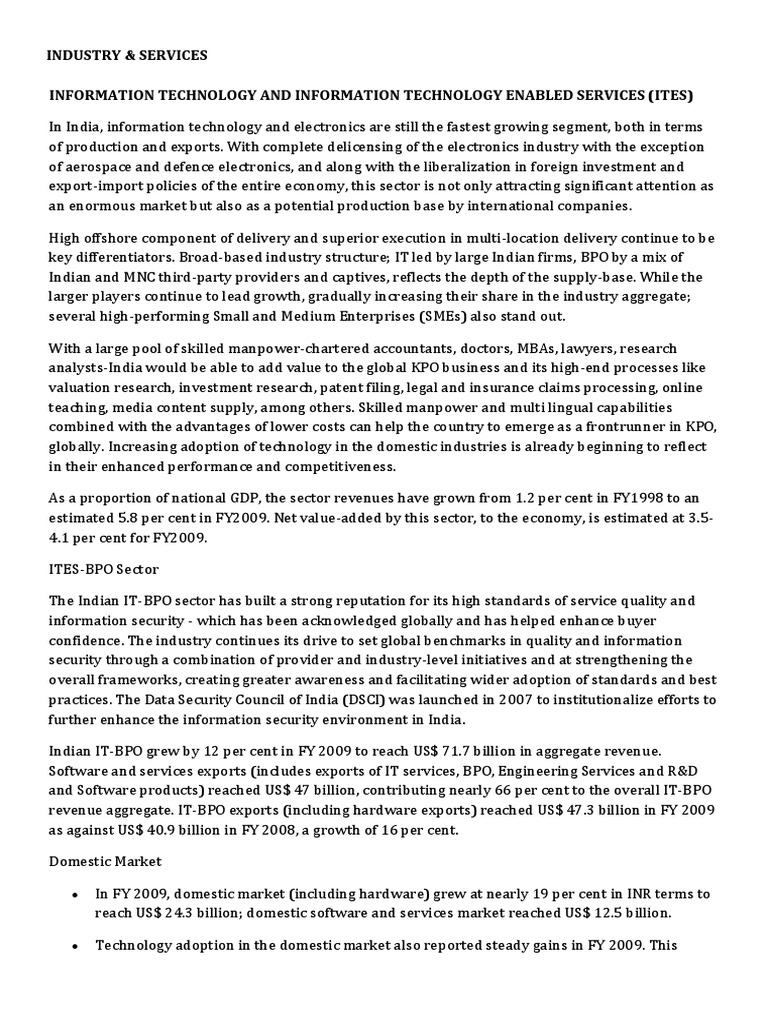 INDUSTRY & SERVICES

INFORMATION TECHNOLOGY AND INFORMATION TECHNOLOGY ENABLED SERVICES (ITES)

In India, information technology and electronics are still the fastest growing segment, both in terms of production and exports. With complete delicensing of the electronics industry with the exception of aerospace and defence electronics, and along with the liberalization in foreign investment and export-import policies of the entire economy, this sector is not only attracting significant attention as an enormous market but also as a potential production base by international companies.

High offshore component of delivery and superior execution in multi-location delivery continue to be key differentiators. Broad-based industry structure; IT led by large Indian firms, BPO by a mix of Indian and MNC third-party providers and captives, reflects the depth of the supply-base. While the larger players continue to lead growth, gradually increasing their share in the industry aggregate; several high-performing Small and Medium Enterprises (SMEs) also stand out.

With a large pool of skilled manpower-chartered accountants, doctors, MBAs, lawyers, research analysts-India would be able to add value to the global KPO business and its high-end processes like valuation research, investment research, patent filing, legal and insurance claims processing, online teaching, media content supply, among others. Skilled manpower and multi lingual capabilities combined with the advantages of lower costs can help the country to emerge as a frontrunner in KPO, globally. Increasing adoption of technology in the domestic industries is already beginning to reflect in their enhanced performance and competitiveness.

As a proportion of national GDP, the sector revenues have grown from 1.2 per cent in FY1998 to an estimated 5.8 per cent in FY2009. Net value-added by this sector, to the economy, is estimated at 3.5-4.1 per cent for FY2009.

ITES-BPO Sector

The Indian IT-BPO sector has built a strong reputation for its high standards of service quality and information security - which has been acknowledged globally and has helped enhance buyer confidence. The industry continues its drive to set global benchmarks in quality and information security through a combination of provider and industry-level initiatives and at strengthening the overall frameworks, creating greater awareness and facilitating wider adoption of standards and best practices. The Data Security Council of India (DSCI) was launched in 2007 to institutionalize efforts to further enhance the information security environment in India.

Indian IT-BPO grew by 12 per cent in FY 2009 to reach US$ 71.7 billion in aggregate revenue. Software and services exports (includes exports of IT services, BPO, Engineering Services and R&D and Software products) reached US$ 47 billion, contributing nearly 66 per cent to the overall IT-BPO revenue aggregate. IT-BPO exports (including hardware exports) reached US$ 47.3 billion in FY 2009 as against US$ 40.9 billion in FY 2008, a growth of 16 per cent.

Domestic Market

• In FY 2009, domestic market (including hardware) grew at nearly 19 per cent in INR terms to reach US$ 24.3 billion; domestic software and services market reached US$ 12.5 billion.

• Technology adoption in the domestic market also reported steady gains in FY 2009. This